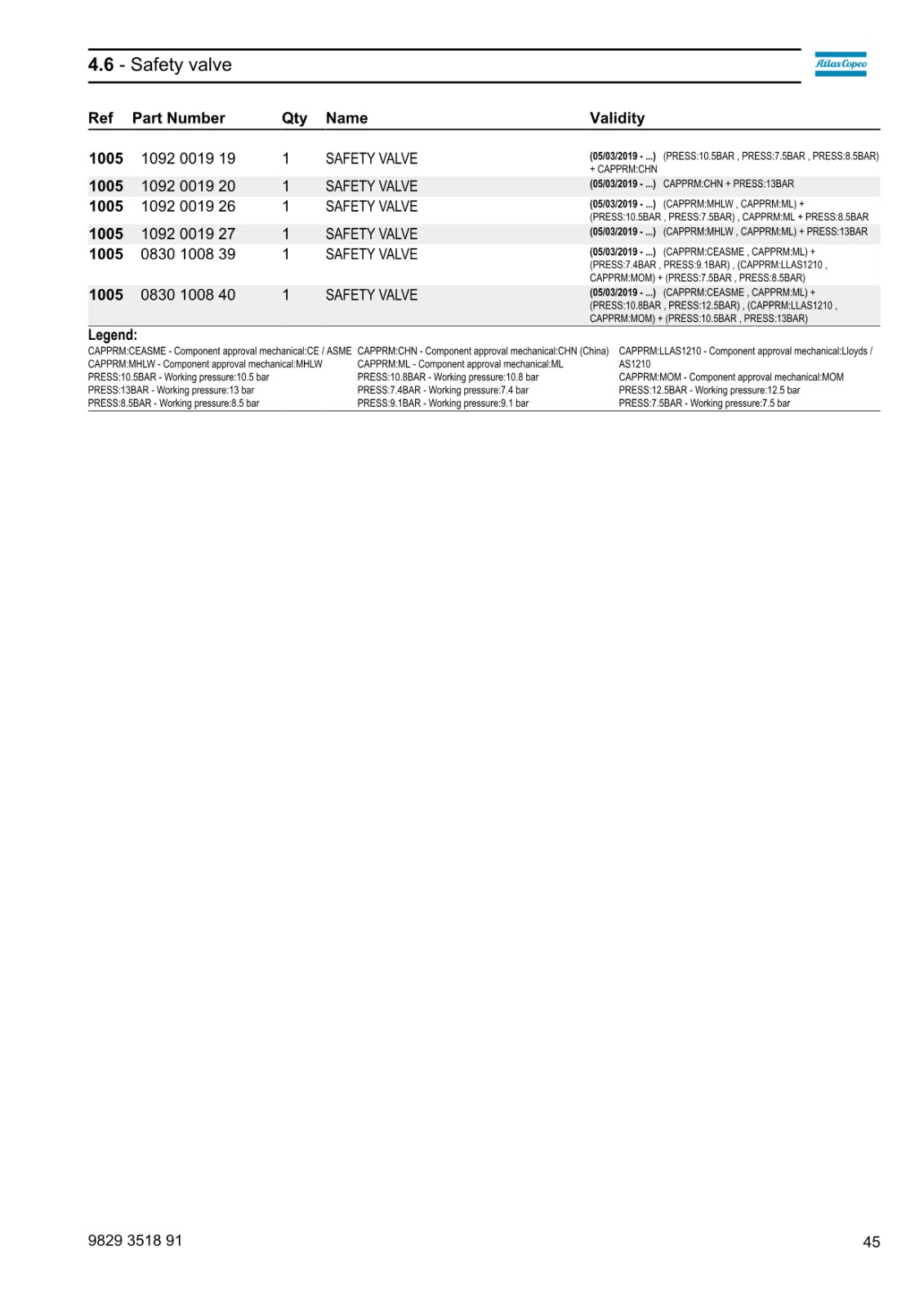 4.6 - Safety valve

Atlas Copco

| Ref | Part Number | Qty | Name | Validity |
|---|---|---|---|---|
| 1005 | 1092 0019 19 | 1 | SAFETY VALVE | (05/03/2019 - ...) (PRESS:10.5BAR , PRESS:7.5BAR , PRESS:8.5BAR) + CAPPRM:CHN |
| 1005 | 1092 0019 20 | 1 | SAFETY VALVE | (05/03/2019 - ...) CAPPRM:CHN + PRESS:13BAR |
| 1005 | 1092 0019 26 | 1 | SAFETY VALVE | (05/03/2019 - ...) (CAPPRM:MHLW , CAPPRM:ML) + (PRESS:10.5BAR , PRESS:7.5BAR) , CAPPRM:ML + PRESS:8.5BAR |
| 1005 | 1092 0019 27 | 1 | SAFETY VALVE | (05/03/2019 - ...) (CAPPRM:MHLW , CAPPRM:ML) + PRESS:13BAR |
| 1005 | 0830 1008 39 | 1 | SAFETY VALVE | (05/03/2019 - ...) (CAPPRM:CEASME , CAPPRM:ML) + (PRESS:7.4BAR , PRESS:9.1BAR) , (CAPPRM:LLAS1210 , CAPPRM:MOM) + (PRESS:7.5BAR , PRESS:8.5BAR) |
| 1005 | 0830 1008 40 | 1 | SAFETY VALVE | (05/03/2019 - ...) (CAPPRM:CEASME , CAPPRM:ML) + (PRESS:10.8BAR , PRESS:12.5BAR) , (CAPPRM:LLAS1210 , CAPPRM:MOM) + (PRESS:10.5BAR , PRESS:13BAR) |

Legend:
CAPPRM:CEASME - Component approval mechanical:CE / ASME
CAPPRM:MHLW - Component approval mechanical:MHLW
PRESS:10.5BAR - Working pressure:10.5 bar
PRESS:13BAR - Working pressure:13 bar
PRESS:8.5BAR - Working pressure:8.5 bar

CAPPRM:CHN - Component approval mechanical:CHN (China)
CAPPRM:ML - Component approval mechanical:ML
PRESS:10.8BAR - Working pressure:10.8 bar
PRESS:7.4BAR - Working pressure:7.4 bar
PRESS:9.1BAR - Working pressure:9.1 bar

CAPPRM:LLAS1210 - Component approval mechanical:Lloyds / AS1210
CAPPRM:MOM - Component approval mechanical:MOM
PRESS:12.5BAR - Working pressure:12.5 bar
PRESS:7.5BAR - Working pressure:7.5 bar

9829 3518 91

45